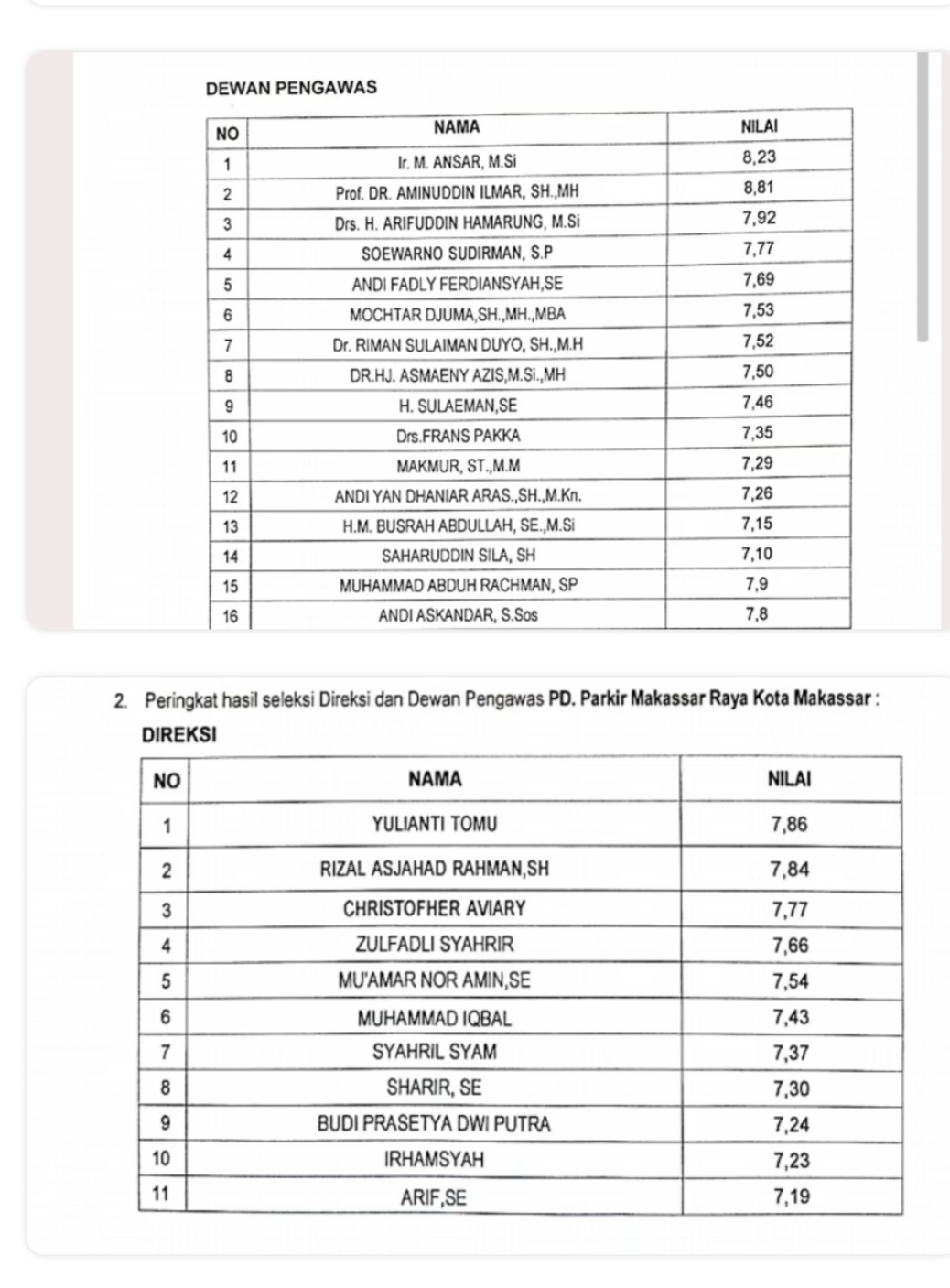 DEWAN PENGAWAS

| NO | NAMA | NILAI |
|---|---|---|
| 1 | Ir. M. ANSAR, M.Si | 8,23 |
| 2 | Prof. DR. AMINUDDIN ILMAR, SH.,MH | 8,81 |
| 3 | Drs. H. ARIFUDDIN HAMARUNG, M.Si | 7,92 |
| 4 | SOEWARNO SUDIRMAN, S.P | 7,77 |
| 5 | ANDI FADLY FERDIANSYAH,SE | 7,69 |
| 6 | MOCHTAR DJUMA,SH.,MH.,MBA | 7,53 |
| 7 | Dr. RIMAN SULAIMAN DUYO, SH.,M.H | 7,52 |
| 8 | DR.HJ. ASMAENY AZIS,M.Si.,MH | 7,50 |
| 9 | H. SULAEMAN,SE | 7,46 |
| 10 | Drs.FRANS PAKKA | 7,35 |
| 11 | MAKMUR, ST.,M.M | 7,29 |
| 12 | ANDI YAN DHANIAR ARAS.,SH.,M.Kn. | 7,26 |
| 13 | H.M. BUSRAH ABDULLAH, SE.,M.Si | 7,15 |
| 14 | SAHARUDDIN SILA, SH | 7,10 |
| 15 | MUHAMMAD ABDUH RACHMAN, SP | 7,9 |
| 16 | ANDI ASKANDAR, S.Sos | 7,8 |

2. Peringkat hasil seleksi Direksi dan Dewan Pengawas PD. Parkir Makassar Raya Kota Makassar :

DIREKSI

| NO | NAMA | NILAI |
|---|---|---|
| 1 | YULIANTI TOMU | 7,86 |
| 2 | RIZAL ASJAHAD RAHMAN,SH | 7,84 |
| 3 | CHRISTOFHER AVIARY | 7,77 |
| 4 | ZULFADLI SYAHRIR | 7,66 |
| 5 | MU'AMAR NOR AMIN,SE | 7,54 |
| 6 | MUHAMMAD IQBAL | 7,43 |
| 7 | SYAHRIL SYAM | 7,37 |
| 8 | SHARIR, SE | 7,30 |
| 9 | BUDI PRASETYA DWI PUTRA | 7,24 |
| 10 | IRHAMSYAH | 7,23 |
| 11 | ARIF,SE | 7,19 |